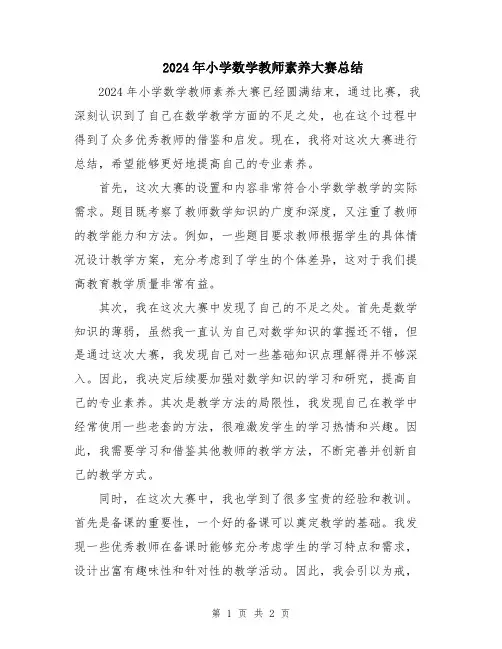 2024年小学数学教师素养大赛总结

2024年小学数学教师素养大赛已经圆满结束，通过比赛，我深刻认识到了自己在数学教学方面的不足之处，也在这个过程中得到了众多优秀教师的借鉴和启发。现在，我将对这次大赛进行总结，希望能够更好地提高自己的专业素养。

首先，这次大赛的设置和内容非常符合小学数学教学的实际需求。题目既考察了教师数学知识的广度和深度，又注重了教师的教学能力和方法。例如，一些题目要求教师根据学生的具体情况设计教学方案，充分考虑到了学生的个体差异，这对于我们提高教育教学质量非常有益。

其次，我在这次大赛中发现了自己的不足之处。首先是数学知识的薄弱，虽然我一直认为自己对数学知识的掌握还不错，但是通过这次大赛，我发现自己对一些基础知识点理解得并不够深入。因此，我决定后续要加强对数学知识的学习和研究，提高自己的专业素养。其次是教学方法的局限性，我发现自己在教学中经常使用一些老套的方法，很难激发学生的学习热情和兴趣。因此，我需要学习和借鉴其他教师的教学方法，不断完善并创新自己的教学方式。

同时，在这次大赛中，我也学到了很多宝贵的经验和教训。首先是备课的重要性，一个好的备课可以奠定教学的基础。我发现一些优秀教师在备课时能够充分考虑学生的学习特点和需求，设计出富有趣味性和针对性的教学活动。因此，我会引以为戒，

第 1 页 共 2 页